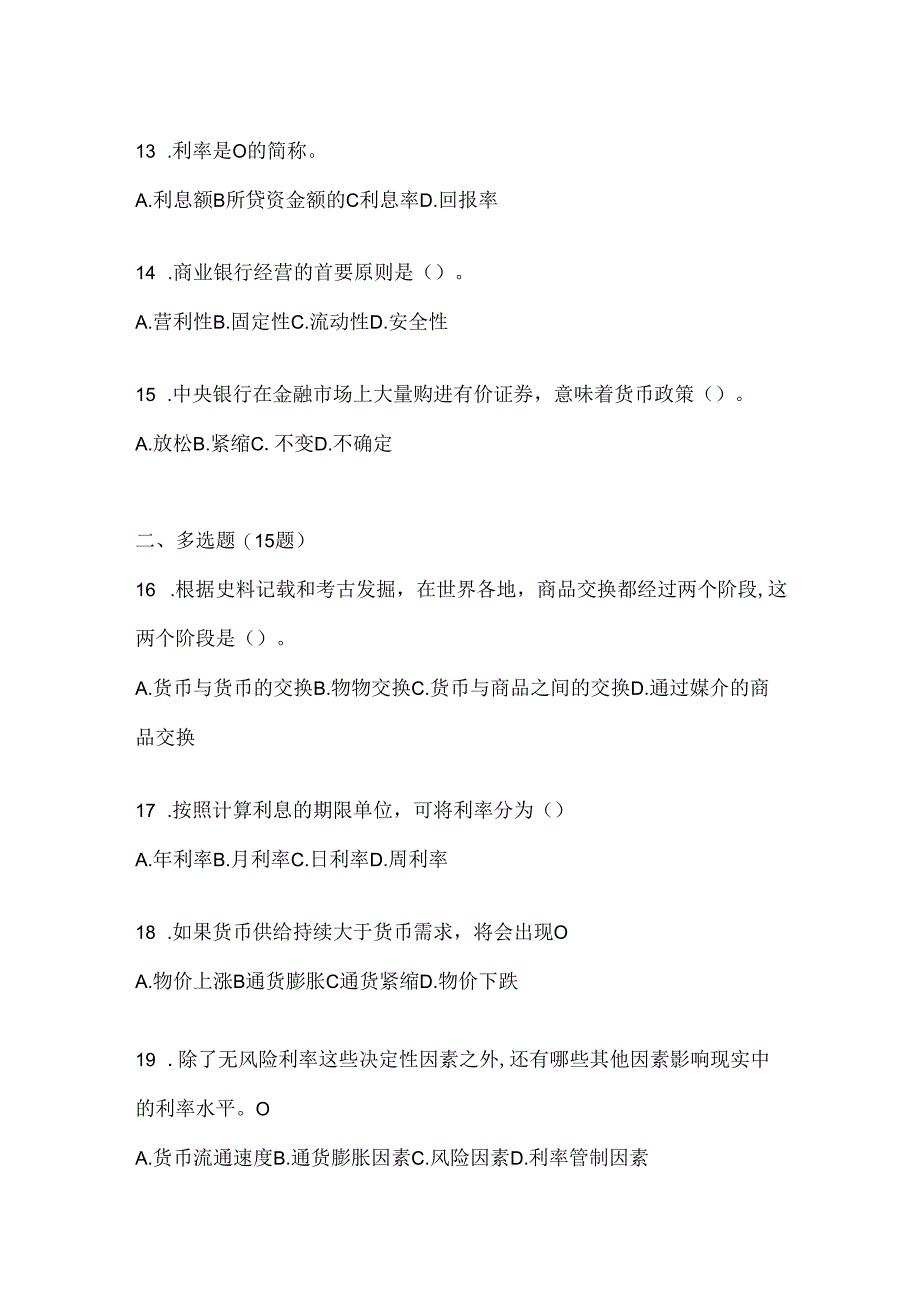 13 .利率是O的简称。

A.利息额B所贷资金额的C利息率D.回报率

14 .商业银行经营的首要原则是（）。

A.营利性B.固定性C.流动性D.安全性

15 .中央银行在金融市场上大量购进有价证券，意味着货币政策（）。

A.放松B.紧缩C. 不变D.不确定

二、多选题（15题）

16 .根据史料记载和考古发掘，在世界各地，商品交换都经过两个阶段,这两个阶段是（）。

A.货币与货币的交换B.物物交换C.货币与商品之间的交换D.通过媒介的商品交换

17 .按照计算利息的期限单位，可将利率分为（）

A.年利率B.月利率C.日利率D.周利率

18 .如果货币供给持续大于货币需求，将会出现O

A.物价上涨B通货膨胀C通货紧缩D.物价下跌

19 . 除了无风险利率这些决定性因素之外,还有哪些其他因素影响现实中的利率水平。O

A.货币流通速度B.通货膨胀因素C.风险因素D.利率管制因素